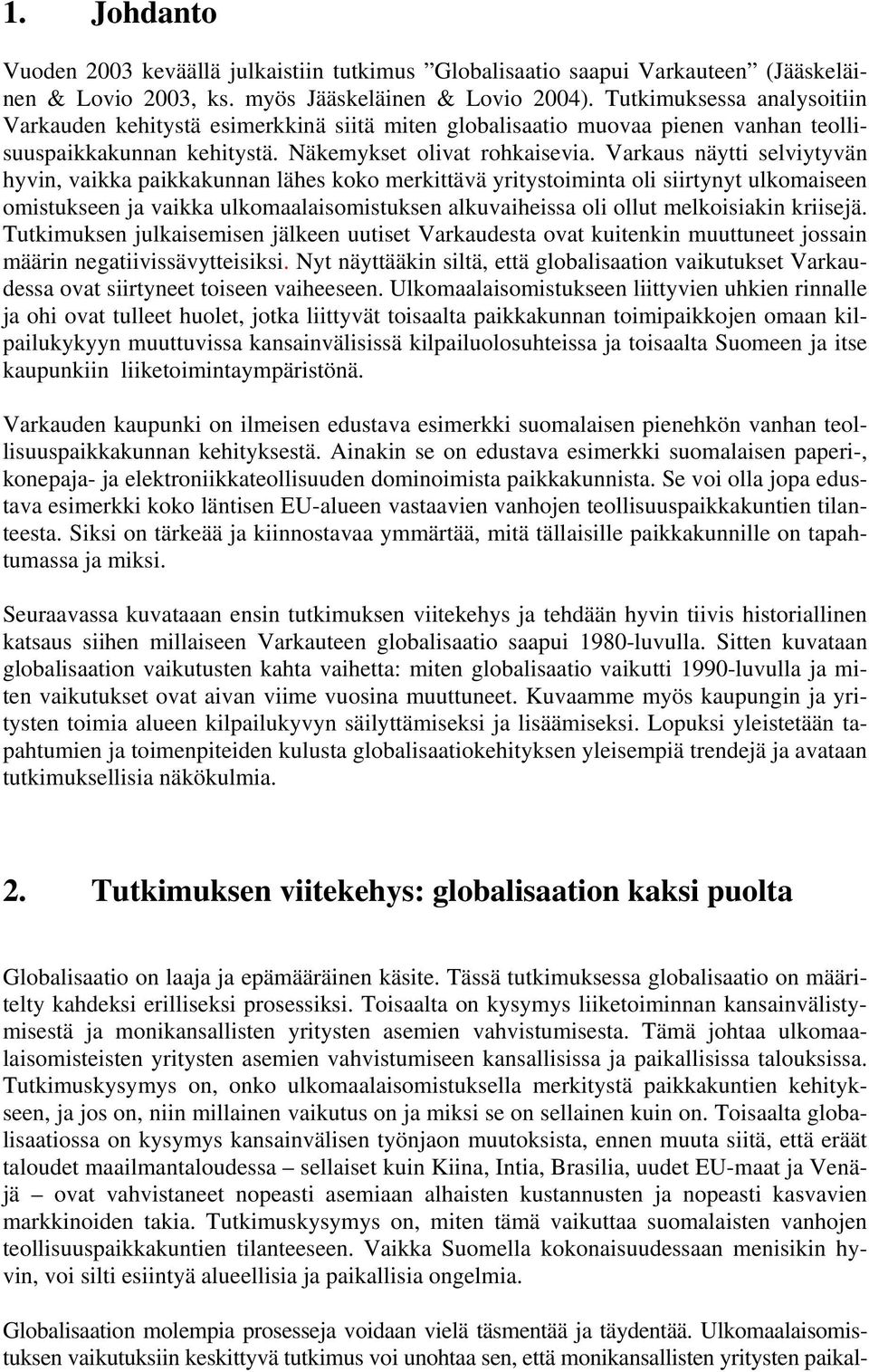 1. Johdanto

Vuoden 2003 keväällä julkaistiin tutkimus ”Globalisaatio saapui Varkauteen” (Jääskeläinen & Lovio 2003, ks. myös Jääskeläinen & Lovio 2004). Tutkimuksessa analysoitiin Varkauden kehitystä esimerkkinä siitä miten globalisaatio muovaa pienen vanhan teollisuuspaikkakunnan kehitystä. Näkemykset olivat rohkaisevia. Varkaus näytti selviytyvän hyvin, vaikka paikkakunnan lähes koko merkittävä yritystoiminta oli siirtynyt ulkomaiseen omistukseen ja vaikka ulkomaalaisomistuksen alkuvaiheissa oli ollut melkoisiakin kriisejä. Tutkimuksen julkaisemisen jälkeen uutiset Varkaudesta ovat kuitenkin muuttuneet jossain määrin negatiivissävytteisiksi. Nyt näyttääkin siltä, että globalisaation vaikutukset Varkaudessa ovat siirtyneet toiseen vaiheeseen. Ulkomaalaisomistukseen liittyvien uhkien rinnalle ja ohi ovat tulleet huolet, jotka liittyvät toisaalta paikkakunnan toimipaikkojen omaan kilpailukykyyn muuttuvissa kansainvälisissä kilpailuolosuhteissa ja toisaalta Suomeen ja itse kaupunkiin liiketoimintaympäristönä.

Varkauden kaupunki on ilmeisen edustava esimerkki suomalaisen pienehkön vanhan teollisuuspaikkakunnan kehityksestä. Ainakin se on edustava esimerkki suomalaisen paperi-, konepaja- ja elektroniikkateollisuuden dominoimista paikkakunnista. Se voi olla jopa edustava esimerkki koko läntisen EU-alueen vastaavien vanhojen teollisuuspaikkakuntien tilanteesta. Siksi on tärkeää ja kiinnostavaa ymmärtää, mitä tällaisille paikkakunnille on tapahtumassa ja miksi.

Seuraavassa kuvataaan ensin tutkimuksen viitekehys ja tehdään hyvin tiivis historiallinen katsaus siihen millaiseen Varkauteen globalisaatio saapui 1980-luvulla. Sitten kuvataan globalisaation vaikutusten kahta vaihetta: miten globalisaatio vaikutti 1990-luvulla ja miten vaikutukset ovat aivan viime vuosina muuttuneet. Kuvaamme myös kaupungin ja yritysten toimia alueen kilpailukyvyn säilyttämiseksi ja lisäämiseksi. Lopuksi yleistetään tapahtumien ja toimenpiteiden kulusta globalisaatiokehityksen yleisempiä trendejä ja avataan tutkimuksellisia näkökulmia.

2. Tutkimuksen viitekehys: globalisaation kaksi puolta

Globalisaatio on laaja ja epämääräinen käsite. Tässä tutkimuksessa globalisaatio on määritelty kahdeksi erilliseksi prosessiksi. Toisaalta on kysymys liiketoiminnan kansainvälistymisestä ja monikansallisten yritysten asemien vahvistumisesta. Tämä johtaa ulkomaalaisomisteisten yritysten asemien vahvistumiseen kansallisissa ja paikallisissa talouksissa. Tutkimuskysymys on, onko ulkomaalaisomistuksella merkitystä paikkakuntien kehitykseen, ja jos on, niin millainen vaikutus on ja miksi se on sellainen kuin on. Toisaalta globalisaatiossa on kysymys kansainvälisen työnjaon muutoksista, ennen muuta siitä, että eräät taloudet maailmantaloudessa – sellaiset kuin Kiina, Intia, Brasilia, uudet EU-maat ja Venäjä – ovat vahvistaneet nopeasti asemiaan alhaisten kustannusten ja nopeasti kasvavien markkinoiden takia. Tutkimuskysymys on, miten tämä vaikuttaa suomalaisten vanhojen teollisuuspaikkakuntien tilanteeseen. Vaikka Suomella kokonaisuudessaan menisikin hyvin, voi silti esiintyä alueellisia ja paikallisia ongelmia.

Globalisaation molempia prosesseja voidaan vielä täsmentää ja täydentää. Ulkomaalaisomistuksen vaikutuksiin keskittyvä tutkimus voi unohtaa sen, että monikansallisten yritysten paikal-